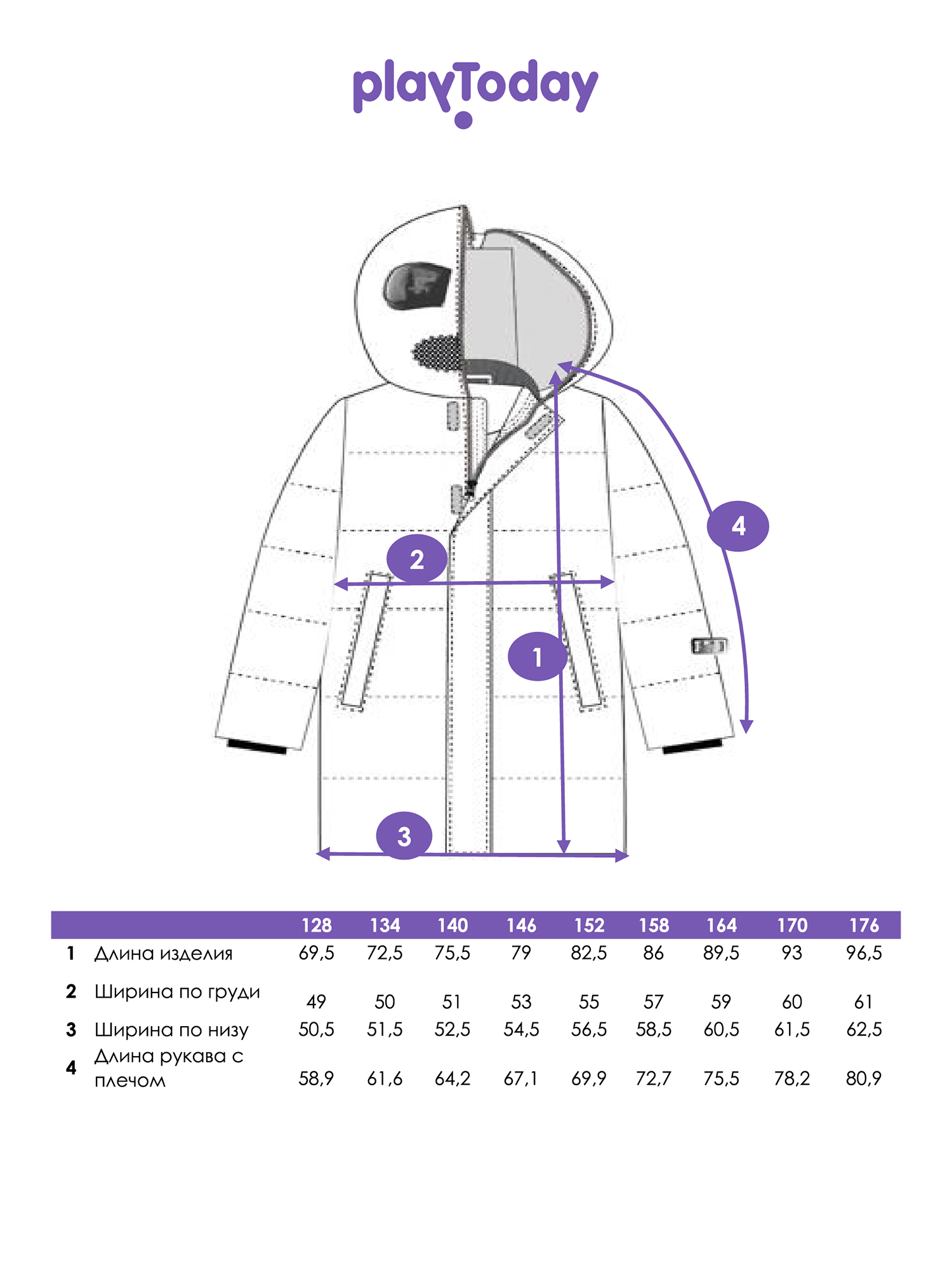 playToday

4

2

1

3

| | | 128 | 134 | 140 | 146 | 152 | 158 | 164 | 170 | 176 |
|---|---|---|---|---|---|---|---|---|---|---|
| 1 | Длина изделия | 69,5 | 72,5 | 75,5 | 79 | 82,5 | 86 | 89,5 | 93 | 96,5 |
| 2 | Ширина по груди | 49 | 50 | 51 | 53 | 55 | 57 | 59 | 60 | 61 |
| 3 | Ширина по низу | 50,5 | 51,5 | 52,5 | 54,5 | 56,5 | 58,5 | 60,5 | 61,5 | 62,5 |
| 4 | Длина рукава с плечом | 58,9 | 61,6 | 64,2 | 67,1 | 69,9 | 72,7 | 75,5 | 78,2 | 80,9 |